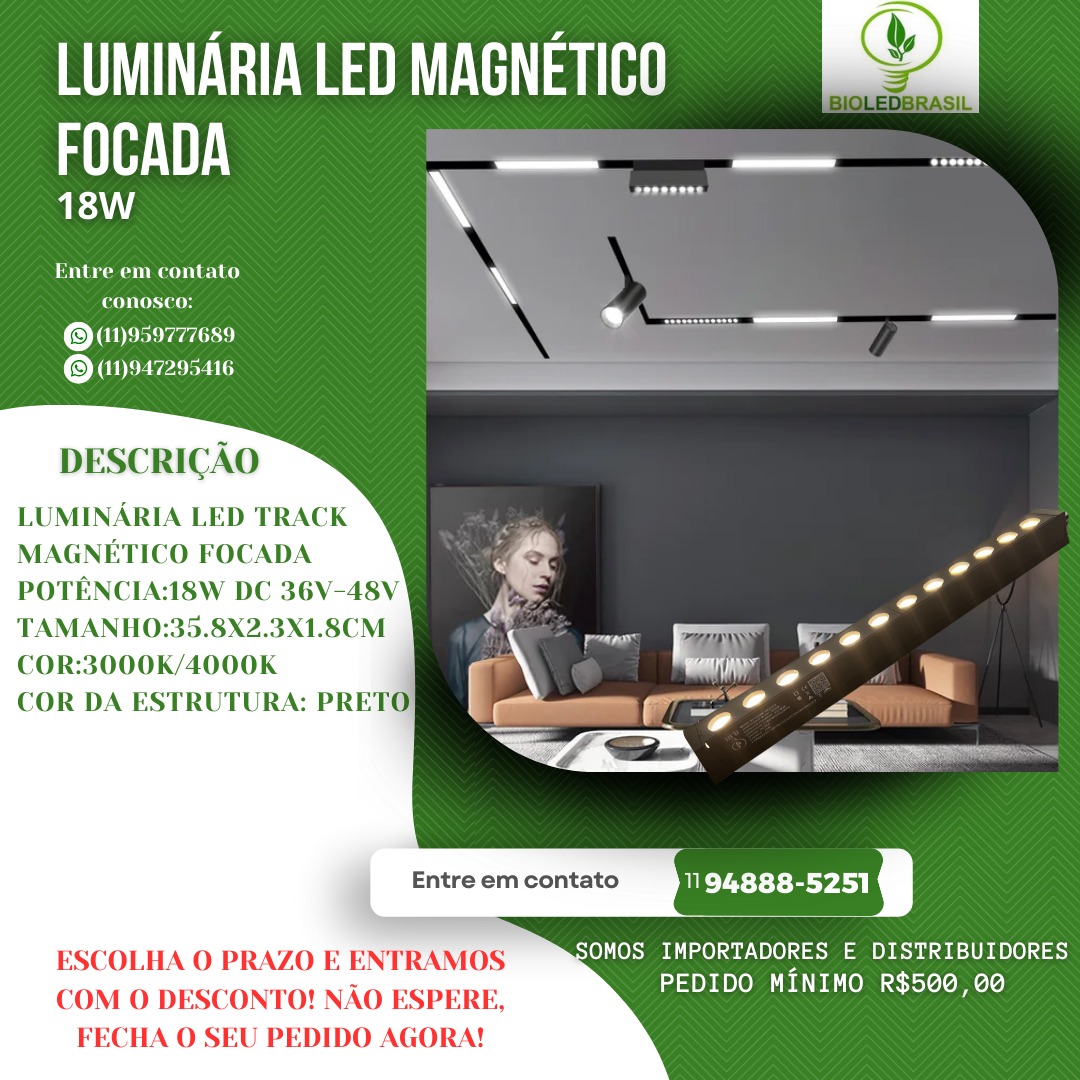 LUMINÁRIA LED MAGNÉTICO FOCADA
18W

BIOLEDBRASIL

Entre em contato conosco:
(11)959777689
(11)947295416

DESCRIÇÃO

LUMINÁRIA LED TRACK MAGNÉTICO FOCADA
POTÊNCIA:18W DC 36V-48V
TAMANHO:35.8X2.3X1.8CM
COR:3000K/4000K
COR DA ESTRUTURA: PRETO

Entre em contato
11 94888-5251

ESCOLHA O PRAZO E ENTRAMOS COM O DESCONTO! NÃO ESPERE, FECHA O SEU PEDIDO AGORA!

SOMOS IMPORTADORES E DISTRIBUIDORES
PEDIDO MÍNIMO R$500,00